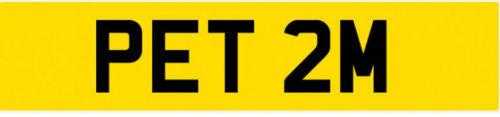 PET 2M